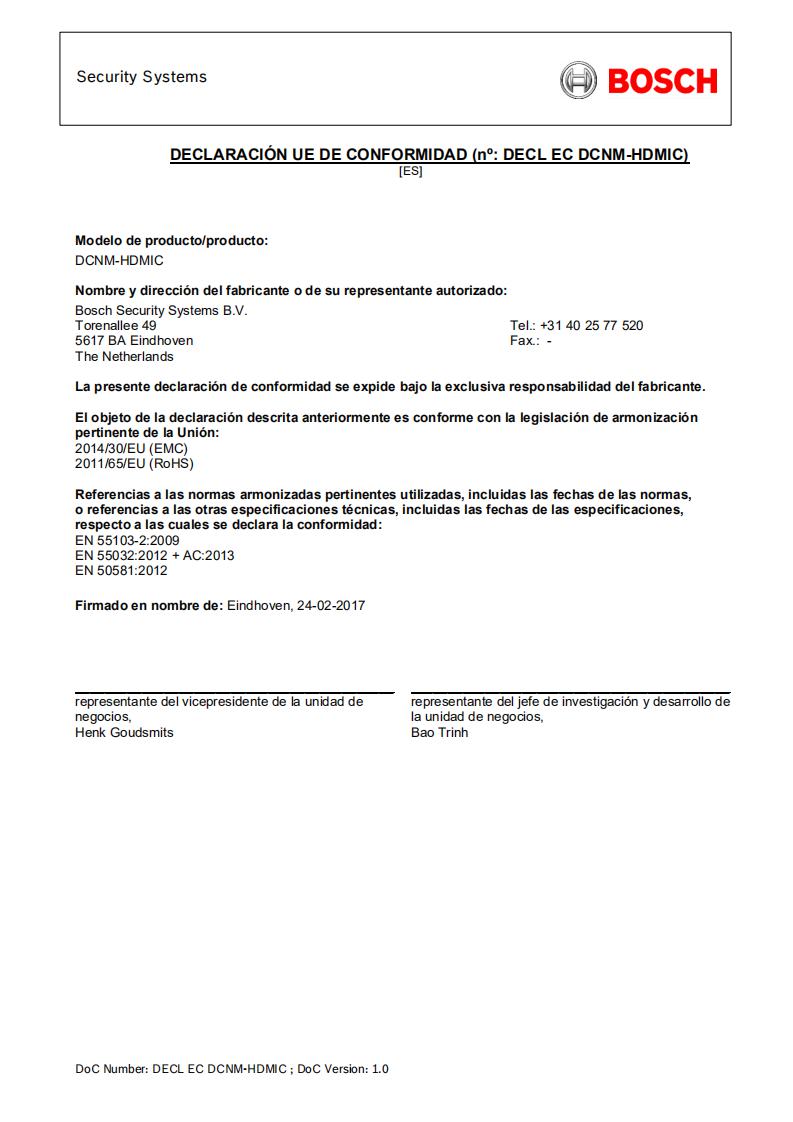 Security Systems

BOSCH

DECLARACIÓN UE DE CONFORMIDAD (nº: DECL EC DCNM-HDMIC)
[ES]

Modelo de producto/producto:
DCNM-HDMIC

Nombre y dirección del fabricante o de su representante autorizado:
Bosch Security Systems B.V.
Torenallee 49
5617 BA Eindhoven
The Netherlands

Tel.: +31 40 25 77 520
Fax.: -

La presente declaración de conformidad se expide bajo la exclusiva responsabilidad del fabricante.

El objeto de la declaración descrita anteriormente es conforme con la legislación de armonización pertinente de la Unión:
2014/30/EU (EMC)
2011/65/EU (RoHS)

Referencias a las normas armonizadas pertinentes utilizadas, incluidas las fechas de las normas, o referencias a las otras especificaciones técnicas, incluidas las fechas de las especificaciones, respecto a las cuales se declara la conformidad:
EN 55103-2:2009
EN 55032:2012 + AC:2013
EN 50581:2012

Firmado en nombre de: Eindhoven, 24-02-2017

representante del vicepresidente de la unidad de negocios,
Henk Goudsmits

representante del jefe de investigación y desarrollo de la unidad de negocios,
Bao Trinh

DoC Number: DECL EC DCNM-HDMIC ; DoC Version: 1.0